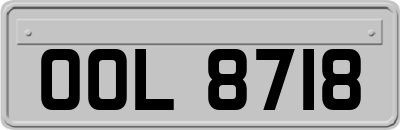 OOL 8718